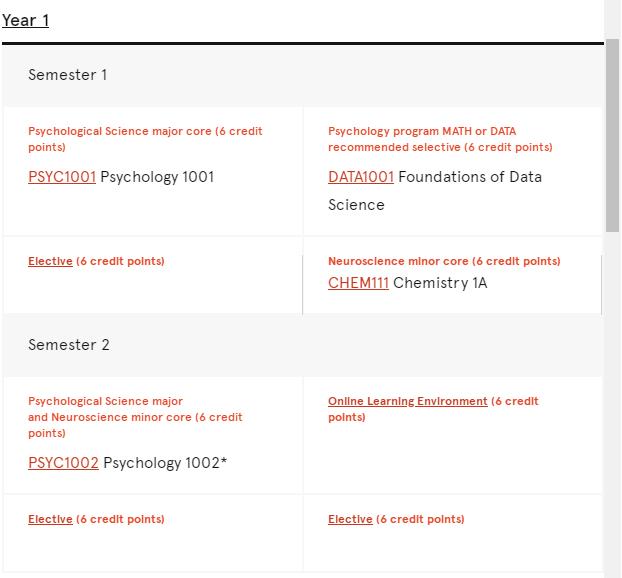 Year 1

Semester 1

Psychological Science major core (6 credit points)
PSYC1001 Psychology 1001

Psychology program MATH or DATA recommended selective (6 credit points)
DATA1001 Foundations of Data Science

Elective (6 credit points)

Neuroscience minor core (6 credit points)
CHEM111 Chemistry 1A

Semester 2

Psychological Science major and Neuroscience minor core (6 credit points)
PSYC1002 Psychology 1002*

Online Learning Environment (6 credit points)

Elective (6 credit points)

Elective (6 credit points)